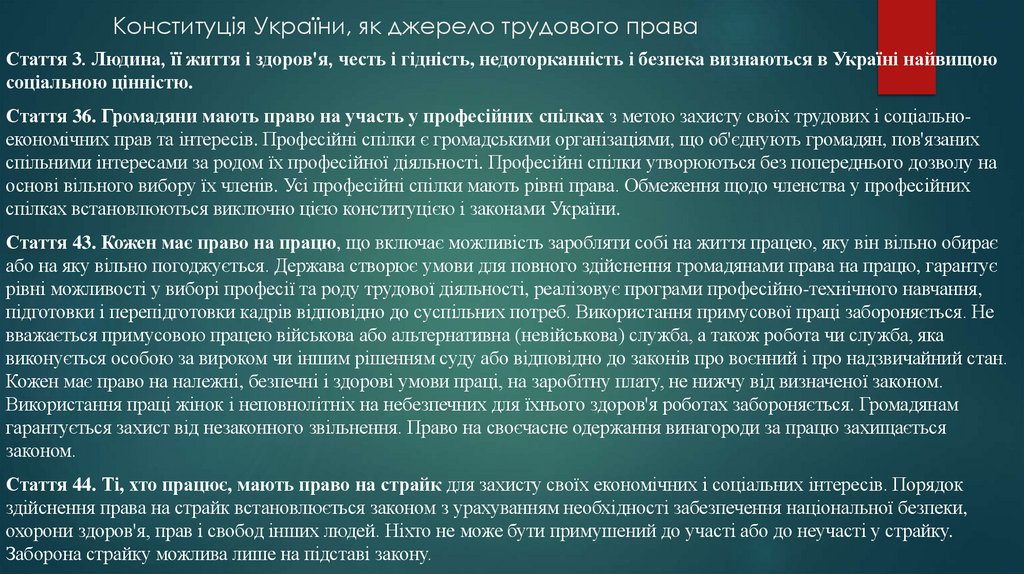 Конституція України, як джерело трудового права

Стаття 3. Людина, її життя і здоров'я, честь і гідність, недоторканність і безпека визнаються в Україні найвищою соціальною цінністю.

Стаття 36. Громадяни мають право на участь у професійних спілках з метою захисту своїх трудових і соціально-економічних прав та інтересів. Професійні спілки є громадськими організаціями, що об'єднують громадян, пов'язаних спільними інтересами за родом їх професійної діяльності. Професійні спілки утворюються без попереднього дозволу на основі вільного вибору їх членів. Усі професійні спілки мають рівні права. Обмеження щодо членства у професійних спілках встановлюються виключно цією конституцією і законами України.

Стаття 43. Кожен має право на працю, що включає можливість заробляти собі на життя працею, яку він вільно обирає або на яку вільно погоджується. Держава створює умови для повного здійснення громадянами права на працю, гарантує рівні можливості у виборі професії та роду трудової діяльності, реалізовує програми професійно-технічного навчання, підготовки і перепідготовки кадрів відповідно до суспільних потреб. Використання примусової праці забороняється. Не вважається примусовою працею військова або альтернативна (невійськова) служба, а також робота чи служба, яка виконується особою за вироком чи іншим рішенням суду або відповідно до законів про воєнний і про надзвичайний стан. Кожен має право на належні, безпечні і здорові умови праці, на заробітну плату, не нижчу від визначеної законом. Використання праці жінок і неповнолітніх на небезпечних для їхнього здоров'я роботах забороняється. Громадянам гарантується захист від незаконного звільнення. Право на своєчасне одержання винагороди за працю захищається законом.

Стаття 44. Ті, хто працює, мають право на страйк для захисту своїх економічних і соціальних інтересів. Порядок здійснення права на страйк встановлюється законом з урахуванням необхідності забезпечення національної безпеки, охорони здоров'я, прав і свобод інших людей. Ніхто не може бути примушений до участі або до неучасті у страйку. Заборона страйку можлива лише на підставі закону.